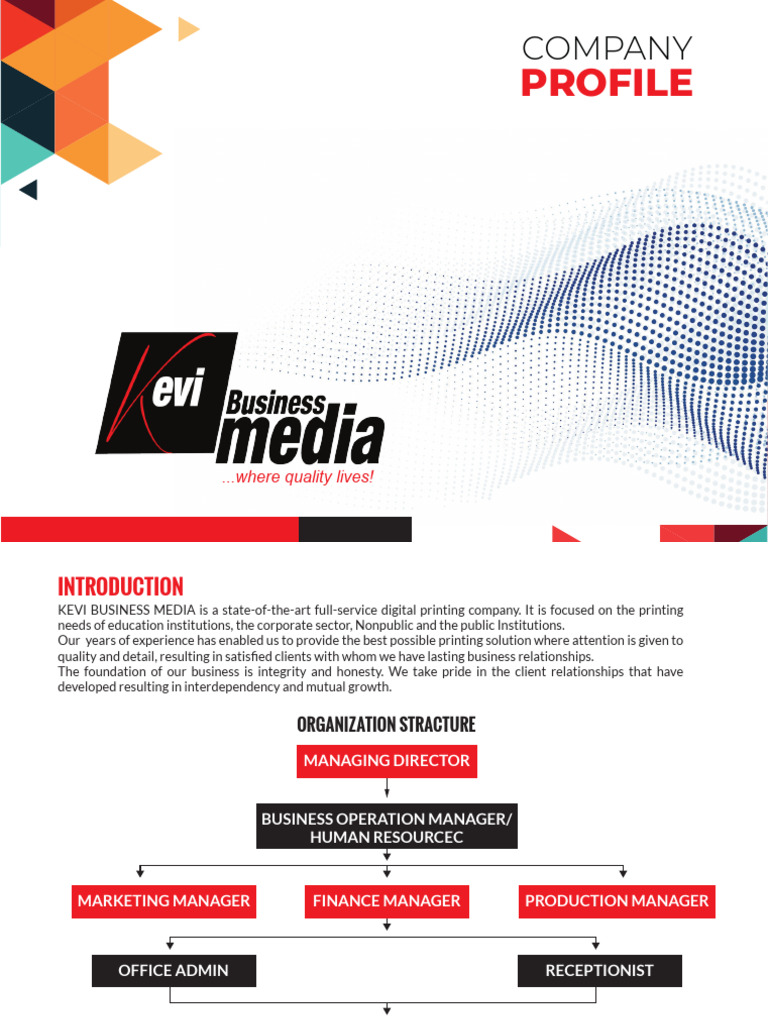 COMPANY
PROFILE

Kevi Business media
...where quality lives!

INTRODUCTION
KEVI BUSINESS MEDIA is a state-of-the-art full-service digital printing company. It is focused on the printing needs of education institutions, the corporate sector, Nonpublic and the public Institutions.
Our years of experience has enabled us to provide the best possible printing solution where attention is given to quality and detail, resulting in satisfied clients with whom we have lasting business relationships.
The foundation of our business is integrity and honesty. We take pride in the client relationships that have developed resulting in interdependency and mutual growth.

ORGANIZATION STRACTURE

MANAGING DIRECTOR

BUSINESS OPERATION MANAGER/ HUMAN RESOURCEC

MARKETING MANAGER

FINANCE MANAGER

PRODUCTION MANAGER

OFFICE ADMIN

RECEPTIONIST